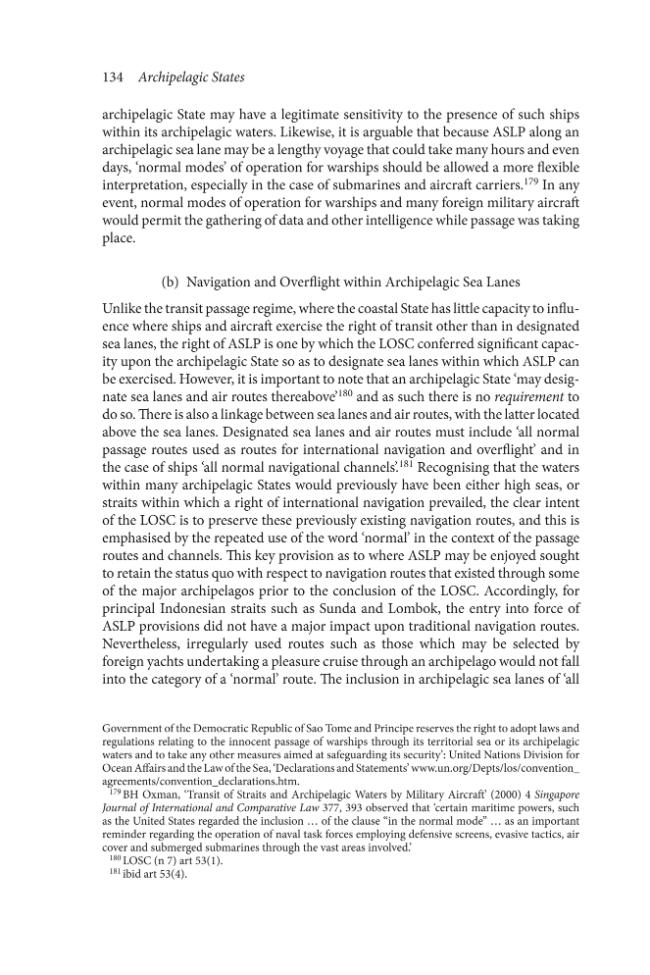 134 Archipelagic States

archipelagic State may have a legitimate sensitivity to the presence of such ships within its archipelagic waters. Likewise, it is arguable that because ASLP along an archipelagic sea lane may be a lengthy voyage that could take many hours and even days, 'normal modes' of operation for warships should be allowed a more flexible interpretation, especially in the case of submarines and aircraft carriers.$^{179}$ In any event, normal modes of operation for warships and many foreign military aircraft would permit the gathering of data and other intelligence while passage was taking place.

(b) Navigation and Overflight within Archipelagic Sea Lanes

Unlike the transit passage regime, where the coastal State has little capacity to influence where ships and aircraft exercise the right of transit other than in designated sea lanes, the right of ASLP is one by which the LOSC conferred significant capacity upon the archipelagic State so as to designate sea lanes within which ASLP can be exercised. However, it is important to note that an archipelagic State 'may designate sea lanes and air routes thereabove'$^{180}$ and as such there is no requirement to do so. There is also a linkage between sea lanes and air routes, with the latter located above the sea lanes. Designated sea lanes and air routes must include 'all normal passage routes used as routes for international navigation and overflight' and in the case of ships 'all normal navigational channels'.$^{181}$ Recognising that the waters within many archipelagic States would previously have been either high seas, or straits within which a right of international navigation prevailed, the clear intent of the LOSC is to preserve these previously existing navigation routes, and this is emphasised by the repeated use of the word 'normal' in the context of the passage routes and channels. This key provision as to where ASLP may be enjoyed sought to retain the status quo with respect to navigation routes that existed through some of the major archipelagos prior to the conclusion of the LOSC. Accordingly, for principal Indonesian straits such as Sunda and Lombok, the entry into force of ASLP provisions did not have a major impact upon traditional navigation routes. Nevertheless, irregularly used routes such as those which may be selected by foreign yachts undertaking a pleasure cruise through an archipelago would not fall into the category of a 'normal' route. The inclusion in archipelagic sea lanes of 'all

Government of the Democratic Republic of Sao Tome and Principe reserves the right to adopt laws and regulations relating to the innocent passage of warships through its territorial sea or its archipelagic waters and to take any other measures aimed at safeguarding its security': United Nations Division for Ocean Affairs and the Law of the Sea, 'Declarations and Statements' www.un.org/Depts/los/convention_agreements/convention_declarations.htm.

$^{179}$ BH Oxman, 'Transit of Straits and Archipelagic Waters by Military Aircraft' (2000) 4 Singapore Journal of International and Comparative Law 377, 393 observed that 'certain maritime powers, such as the United States regarded the inclusion … of the clause "in the normal mode" … as an important reminder regarding the operation of naval task forces employing defensive screens, evasive tactics, air cover and submerged submarines through the vast areas involved.'

$^{180}$ LOSC (n 7) art 53(1).

$^{181}$ ibid art 53(4).